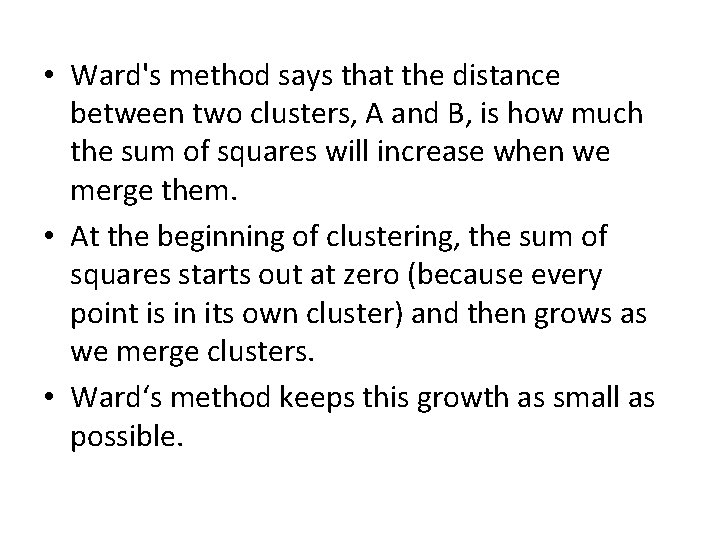 • Ward's method says that the distance between two clusters, A and B, is how much the sum of squares will increase when we merge them.
• At the beginning of clustering, the sum of squares starts out at zero (because every point is in its own cluster) and then grows as we merge clusters.
• Ward‘s method keeps this growth as small as possible.